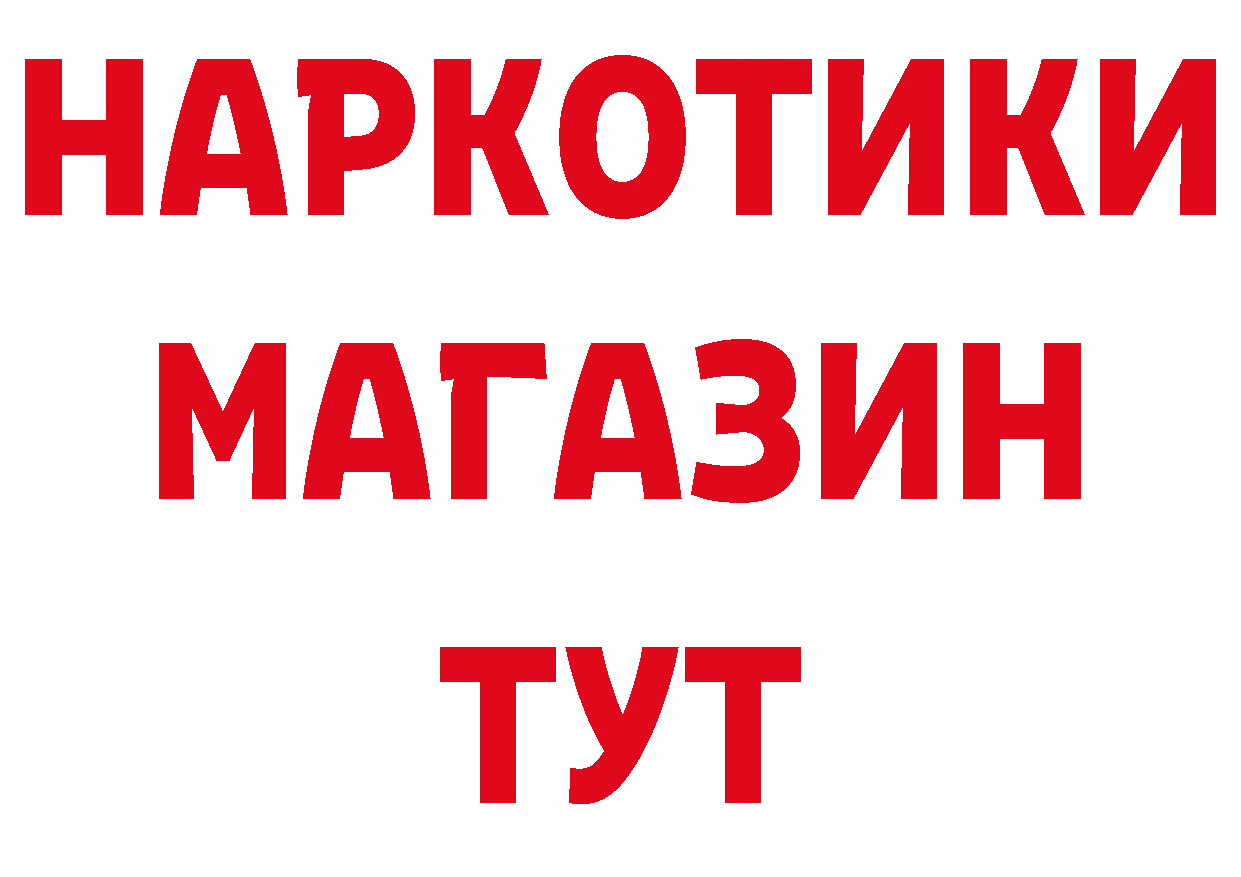 НАРКОТИКИ
МАГАЗИН
ТУТ